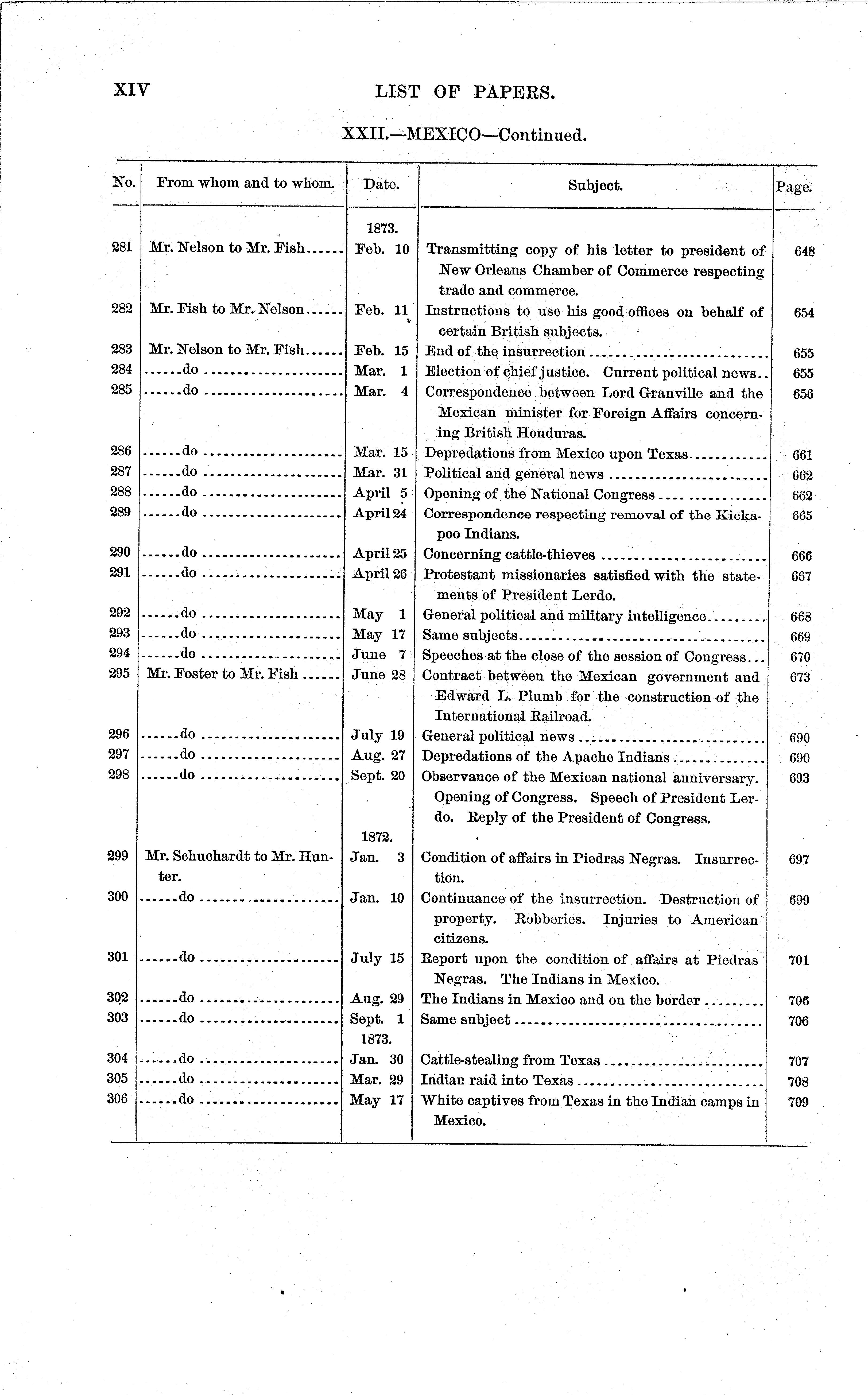 XIV LIST OF PAPERS.

XXII.—MEXICO—Continued.

| No. | From whom and to whom. | Date. | Subject. | Page. |
|---|---|---|---|---|
| | | 1873. | | |
| 281 | Mr. Nelson to Mr. Fish | Feb. 10 | Transmitting copy of his letter to president of New Orleans Chamber of Commerce respecting trade and commerce. | 648 |
| 282 | Mr. Fish to Mr. Nelson | Feb. 11 | Instructions to use his good offices on behalf of certain British subjects. | 654 |
| 283 | Mr. Nelson to Mr. Fish | Feb. 15 | End of the insurrection | 655 |
| 284 | do | Mar. 1 | Election of chief justice. Current political news | 655 |
| 285 | do | Mar. 4 | Correspondence between Lord Granville and the Mexican minister for Foreign Affairs concerning British Honduras. | 656 |
| 286 | do | Mar. 15 | Depredations from Mexico upon Texas | 661 |
| 287 | do | Mar. 31 | Political and general news | 662 |
| 288 | do | April 5 | Opening of the National Congress | 662 |
| 289 | do | April 24 | Correspondence respecting removal of the Kickapoo Indians. | 665 |
| 290 | do | April 25 | Concerning cattle-thieves | 666 |
| 291 | do | April 26 | Protestant missionaries satisfied with the statements of President Lerdo. | 667 |
| 292 | do | May 1 | General political and military intelligence | 668 |
| 293 | do | May 17 | Same subjects | 669 |
| 294 | do | June 7 | Speeches at the close of the session of Congress | 670 |
| 295 | Mr. Foster to Mr. Fish | June 28 | Contract between the Mexican government and Edward L. Plumb for the construction of the International Railroad. | 673 |
| 296 | do | July 19 | General political news | 690 |
| 297 | do | Aug. 27 | Depredations of the Apache Indians | 690 |
| 298 | do | Sept. 20 | Observance of the Mexican national anniversary. Opening of Congress. Speech of President Lerdo. Reply of the President of Congress. | 693 |
| | | 1872. | | |
| 299 | Mr. Schuchardt to Mr. Hunter. | Jan. 3 | Condition of affairs in Piedras Negras. Insurrection. | 697 |
| 300 | do | Jan. 10 | Continuance of the insurrection. Destruction of property. Robberies. Injuries to American citizens. | 699 |
| 301 | do | July 15 | Report upon the condition of affairs at Piedras Negras. The Indians in Mexico. | 701 |
| 302 | do | Aug. 29 | The Indians in Mexico and on the border | 706 |
| 303 | do | Sept. 1 | Same subject | 706 |
| | | 1873. | | |
| 304 | do | Jan. 30 | Cattle-stealing from Texas | 707 |
| 305 | do | Mar. 29 | Indian raid into Texas | 708 |
| 306 | do | May 17 | White captives from Texas in the Indian camps in Mexico. | 709 |